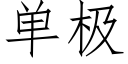 单极